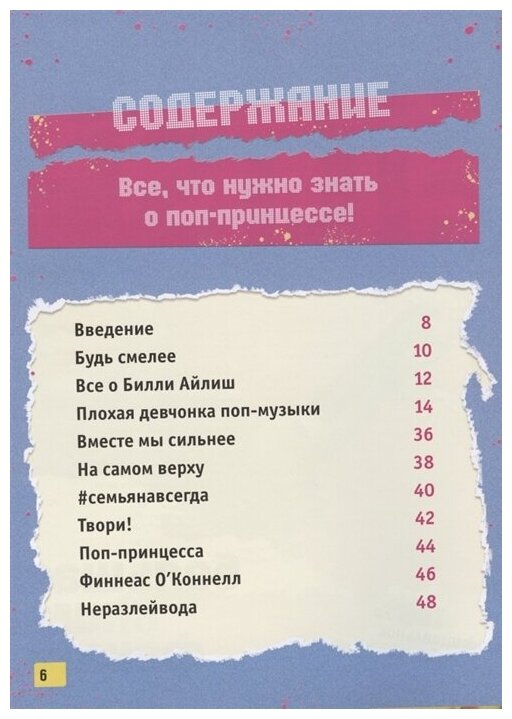 СОДЕРЖАНИЕ

Все, что нужно знать о поп-принцессе!

Введение 8
Будь смелее 10
Все о Билли Айлиш 12
Плохая девчонка поп-музыки 14
Вместе мы сильнее 36
На самом верху 38
#семьянавсегда 40
Твори! 42
Поп-принцесса 44
Финнеас О'Коннелл 46
Неразлейвода 48

6